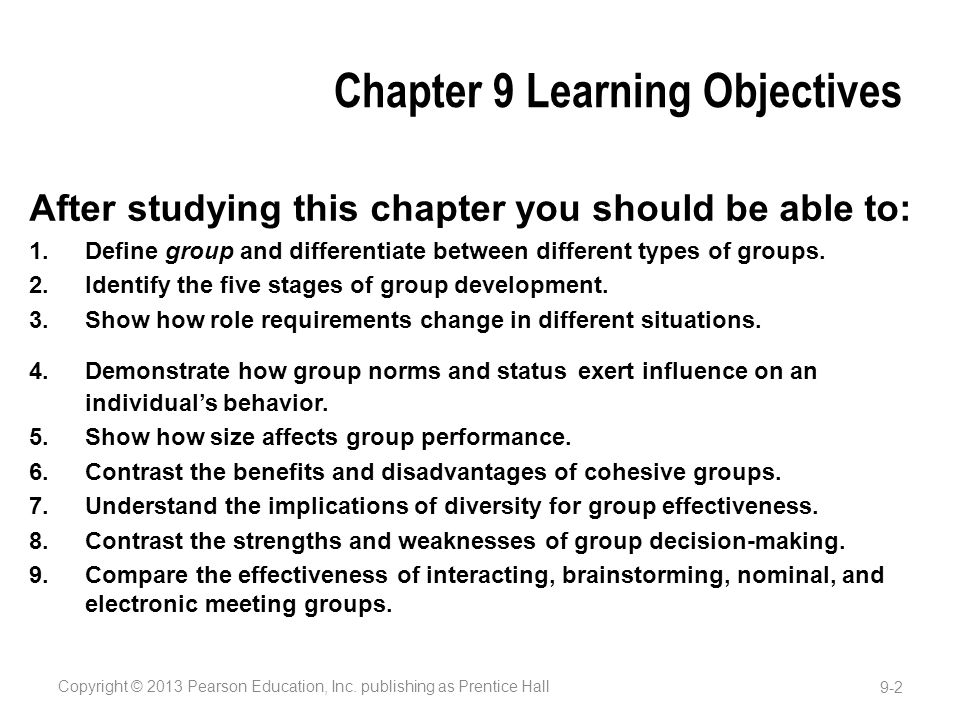 Chapter 9 Learning Objectives

After studying this chapter you should be able to:

1. Define group and differentiate between different types of groups.
2. Identify the five stages of group development.
3. Show how role requirements change in different situations.
4. Demonstrate how group norms and status exert influence on an individual's behavior.
5. Show how size affects group performance.
6. Contrast the benefits and disadvantages of cohesive groups.
7. Understand the implications of diversity for group effectiveness.
8. Contrast the strengths and weaknesses of group decision-making.
9. Compare the effectiveness of interacting, brainstorming, nominal, and electronic meeting groups.

Copyright © 2013 Pearson Education, Inc. publishing as Prentice Hall

9-2